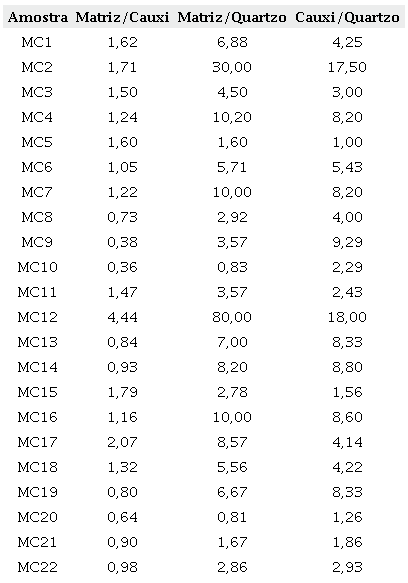 | Amostra | Matriz/Cauxi | Matriz/Quartzo | Cauxi/Quartzo |
|---|---|---|---|
| MC1 | 1,62 | 6,88 | 4,25 |
| MC2 | 1,71 | 30,00 | 17,50 |
| MC3 | 1,50 | 4,50 | 3,00 |
| MC4 | 1,24 | 10,20 | 8,20 |
| MC5 | 1,60 | 1,60 | 1,00 |
| MC6 | 1,05 | 5,71 | 5,43 |
| MC7 | 1,22 | 10,00 | 8,20 |
| MC8 | 0,73 | 2,92 | 4,00 |
| MC9 | 0,38 | 3,57 | 9,29 |
| MC10 | 0,36 | 0,83 | 2,29 |
| MC11 | 1,47 | 3,57 | 2,43 |
| MC12 | 4,44 | 80,00 | 18,00 |
| MC13 | 0,84 | 7,00 | 8,33 |
| MC14 | 0,93 | 8,20 | 8,80 |
| MC15 | 1,79 | 2,78 | 1,56 |
| MC16 | 1,16 | 10,00 | 8,60 |
| MC17 | 2,07 | 8,57 | 4,14 |
| MC18 | 1,32 | 5,56 | 4,22 |
| MC19 | 0,80 | 6,67 | 8,33 |
| MC20 | 0,64 | 0,81 | 1,26 |
| MC21 | 0,90 | 1,67 | 1,86 |
| MC22 | 0,98 | 2,86 | 2,93 |